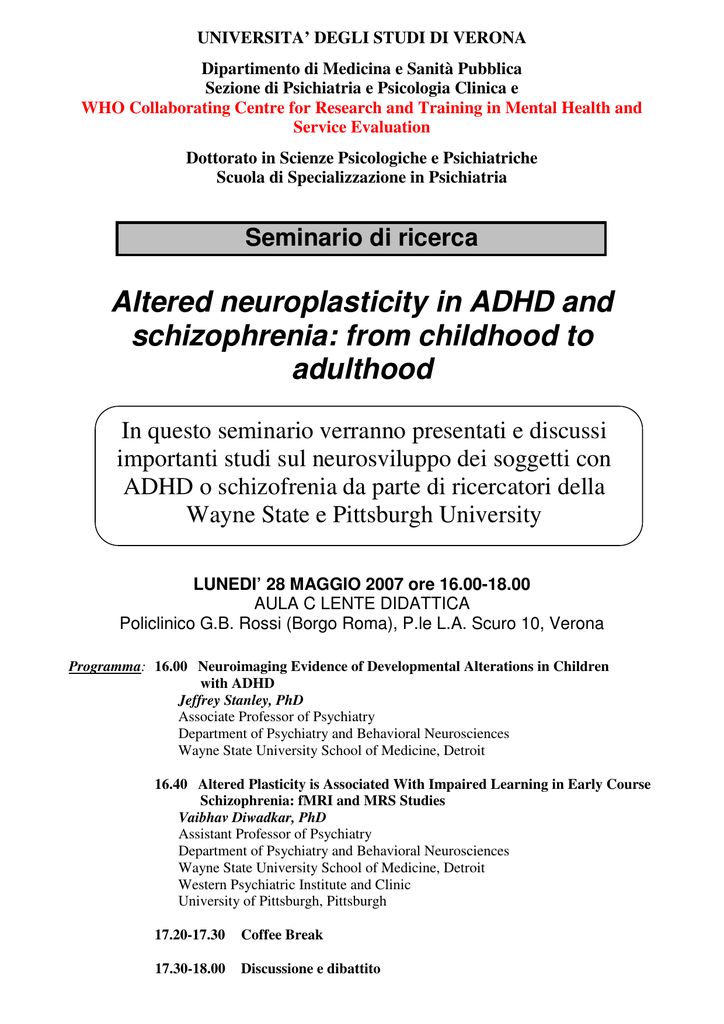 UNIVERSITA' DEGLI STUDI DI VERONA

Dipartimento di Medicina e Sanità Pubblica
Sezione di Psichiatria e Psicologia Clinica e
WHO Collaborating Centre for Research and Training in Mental Health and Service Evaluation

Dottorato in Scienze Psicologiche e Psichiatriche
Scuola di Specializzazione in Psichiatria

Seminario di ricerca

Altered neuroplasticity in ADHD and schizophrenia: from childhood to adulthood

In questo seminario verranno presentati e discussi importanti studi sul neurosviluppo dei soggetti con ADHD o schizofrenia da parte di ricercatori della Wayne State e Pittsburgh University

LUNEDI' 28 MAGGIO 2007 ore 16.00-18.00
AULA C LENTE DIDATTICA
Policlinico G.B. Rossi (Borgo Roma), P.le L.A. Scuro 10, Verona

Programma: 16.00 Neuroimaging Evidence of Developmental Alterations in Children with ADHD
Jeffrey Stanley, PhD
Associate Professor of Psychiatry
Department of Psychiatry and Behavioral Neurosciences
Wayne State University School of Medicine, Detroit

16.40 Altered Plasticity is Associated With Impaired Learning in Early Course Schizophrenia: fMRI and MRS Studies
Vaibhav Diwadkar, PhD
Assistant Professor of Psychiatry
Department of Psychiatry and Behavioral Neurosciences
Wayne State University School of Medicine, Detroit
Western Psychiatric Institute and Clinic
University of Pittsburgh, Pittsburgh

17.20-17.30 Coffee Break

17.30-18.00 Discussione e dibattito